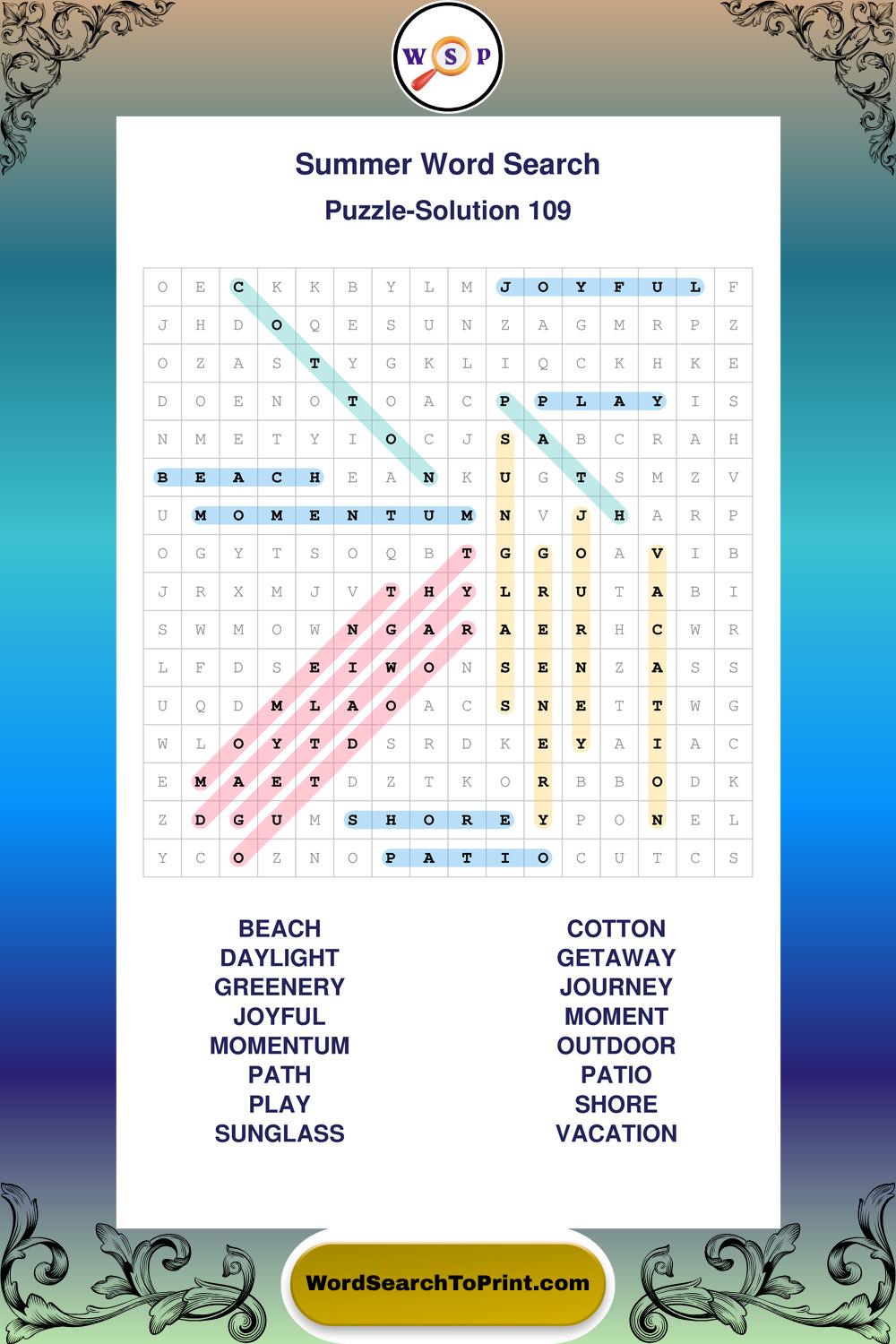 W S P

Summer Word Search

Puzzle-Solution 109

| O | E | C | K | K | B | Y | L | M | J | O | Y | F | U | L | F |
|---|---|---|---|---|---|---|---|---|---|---|---|---|---|---|---|
| J | H | D | O | Q | E | S | U | N | Z | A | G | M | R | P | Z |
| O | Z | A | S | T | Y | G | K | L | I | Q | C | K | H | K | E |
| D | O | E | N | O | T | O | A | C | P | P | L | A | Y | I | S |
| N | M | E | T | Y | I | O | C | J | S | A | B | C | R | A | H |
| B | E | A | C | H | E | A | N | K | U | G | T | S | M | Z | V |
| U | M | O | M | E | N | T | U | M | N | V | J | H | A | R | P |
| O | G | Y | T | S | O | Q | B | T | G | G | O | A | V | I | B |
| J | R | X | M | J | V | T | H | Y | L | R | U | T | A | B | I |
| S | W | M | O | W | N | G | A | R | A | E | R | H | C | W | R |
| L | F | D | S | E | I | W | O | N | S | E | N | Z | A | S | S |
| U | Q | D | M | L | A | O | A | C | S | N | E | T | T | W | G |
| W | L | O | Y | T | D | S | R | D | K | E | Y | A | I | A | C |
| E | M | A | E | T | D | Z | T | K | O | R | B | B | O | D | K |
| Z | D | G | U | M | S | H | O | R | E | Y | P | O | N | E | L |
| Y | C | O | Z | N | O | P | A | T | I | O | C | U | T | C | S |

BEACH
DAYLIGHT
GREENERY
JOYFUL
MOMENTUM
PATH
PLAY
SUNGLASS

COTTON
GETAWAY
JOURNEY
MOMENT
OUTDOOR
PATIO
SHORE
VACATION

WordSearchToPrint.com